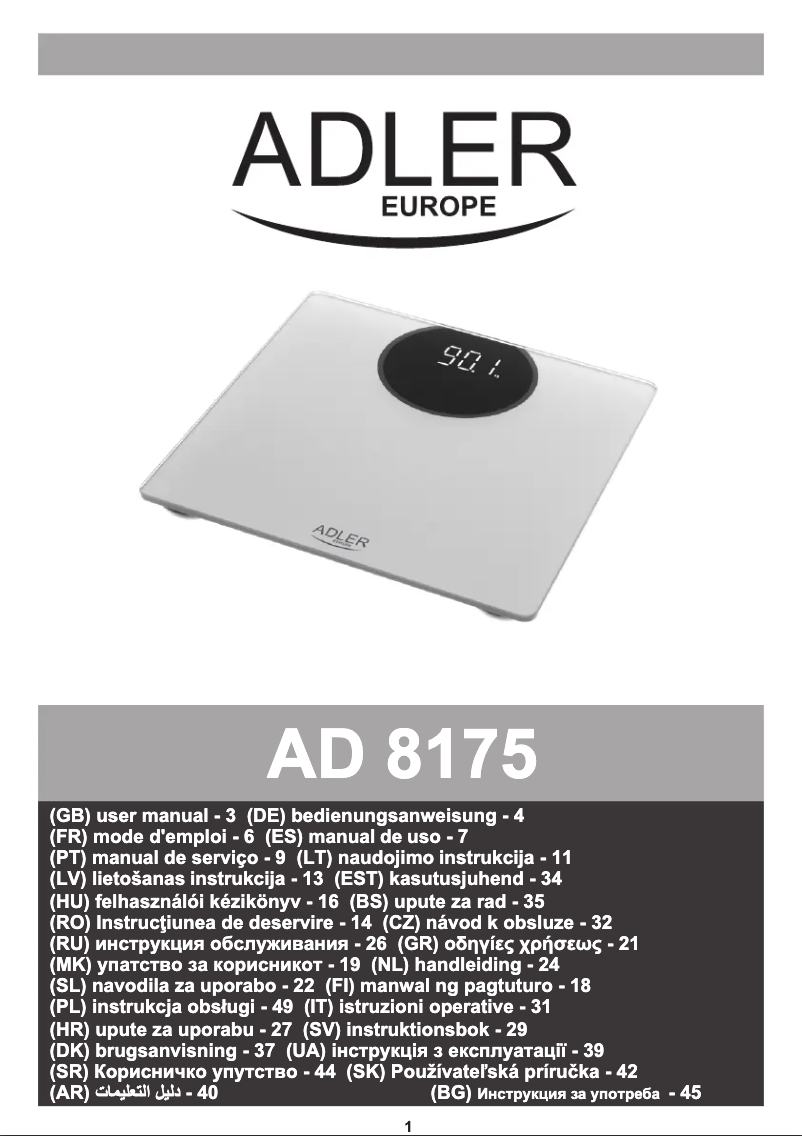 ADLER
EUROPE

90.1

ADLER

AD 8175

(GB) user manual - 3 (DE) bedienungsanweisung - 4
(FR) mode d'emploi - 6 (ES) manual de uso - 7
(PT) manual de serviço - 9 (LT) naudojimo instrukcija - 11
(LV) lietošanas instrukcija - 13 (EST) kasutusjuhend - 34
(HU) felhasználói kézikönyv - 16 (BS) upute za rad - 35
(RO) Instrucţiunea de deservire - 14 (CZ) návod k obsluze - 32
(RU) инструкция обслуживания - 26 (GR) οδηγίες χρήσεως - 21
(MK) упатство за корисникот - 19 (NL) handleiding - 24
(SL) navodila za uporabo - 22 (FI) manwal ng pagtuturo - 18
(PL) instrukcja obsługi - 49 (IT) istruzioni operative - 31
(HR) upute za uporabu - 27 (SV) instruktionsbok - 29
(DK) brugsanvisning - 37 (UA) інструкція з експлуатації - 39
(SR) Корисничко упутство - 44 (SK) Používateľská príručka - 42
(AR) دليل التعليمات - 40 (BG) Инструкция за употреба - 45

1